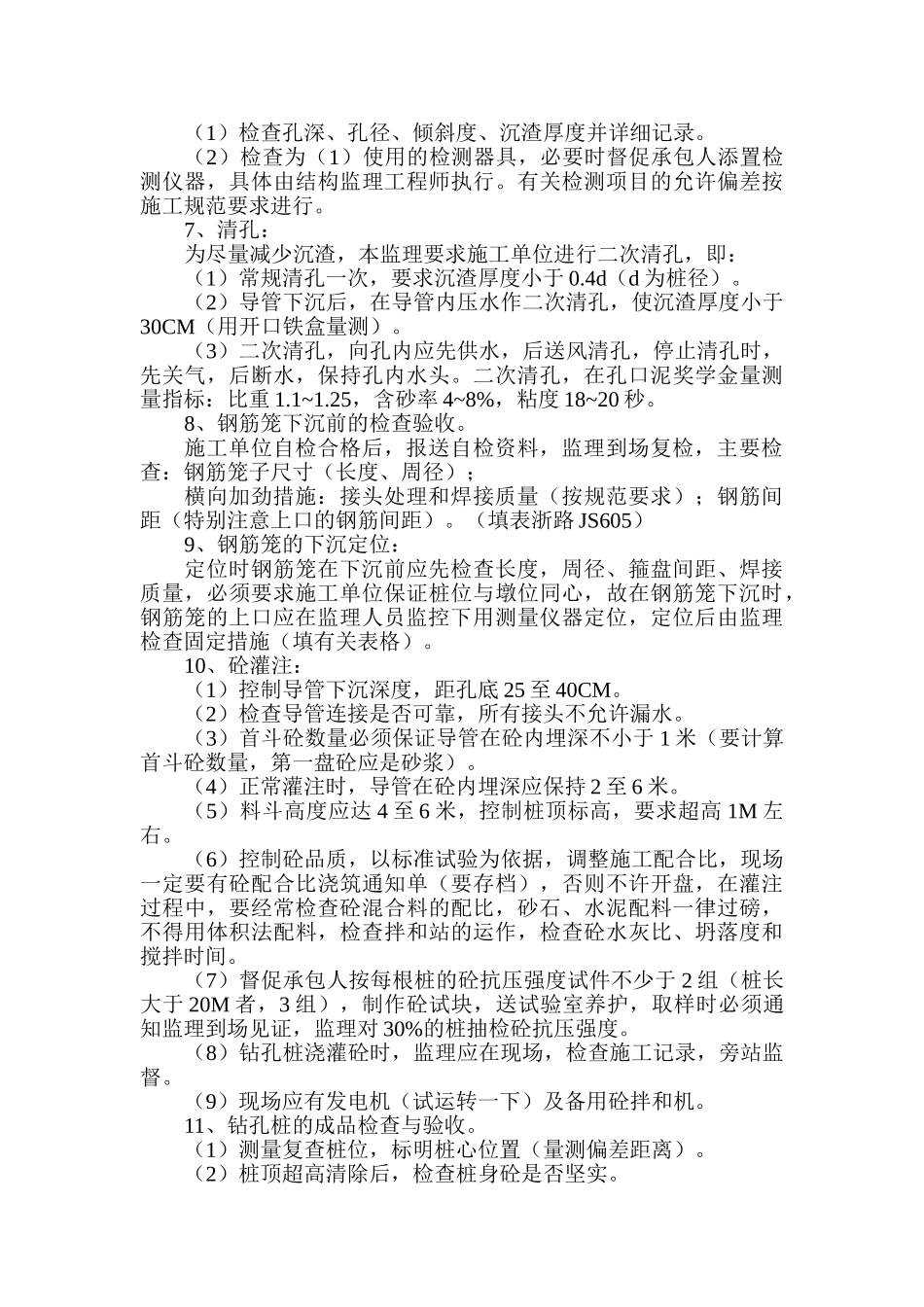 （1）检查孔深、孔径、倾斜度、沉渣厚度并详细记录。

（2）检查为（1）使用的检测器具，必要时督促承包人添置检测仪器，具体由结构监理工程师执行。有关检测项目的允许偏差按施工规范要求进行。

7、清孔：

为尽量减少沉渣，本监理要求施工单位进行二次清孔，即：

（1）常规清孔一次，要求沉渣厚度小于 0.4d（d 为桩径）。

（2）导管下沉后，在导管内压水作二次清孔，使沉渣厚度小于 30CM（用开口铁盒量测）。

（3）二次清孔，向孔内应先供水，后送风清孔，停止清孔时，先关气，后断水，保持孔内水头。二次清孔，在孔口泥奖学金量测量指标：比重 1.1~1.25，含砂率 4~8%，粘度 18~20 秒。

8、钢筋笼下沉前的检查验收。

施工单位自检合格后，报送自检资料，监理到场复检，主要检查：钢筋笼子尺寸（长度、周径）；

横向加劲措施：接头处理和焊接质量（按规范要求）；钢筋间距（特别注意上口的钢筋间距）。（填表浙路 JS605）

9、钢筋笼的下沉定位：

定位时钢筋笼在下沉前应先检查长度，周径、箍盘间距、焊接质量，必须要求施工单位保证桩位与墩位同心，故在钢筋笼下沉时，钢筋笼的上口应在监理人员监控下用测量仪器定位，定位后由监理检查固定措施（填有关表格）。

10、砼灌注：

（1）控制导管下沉深度，距孔底 25 至 40CM。

（2）检查导管连接是否可靠，所有接头不允许漏水。

（3）首斗砼数量必须保证导管在砼内埋深不小于 1 米（要计算首斗砼数量，第一盘砼应是砂浆）。

（4）正常灌注时，导管在砼内埋深应保持 2 至 6 米。

（5）料斗高度应达 4 至 6 米，控制桩顶标高，要求超高 1M 左右。

（6）控制砼品质，以标准试验为依据，调整施工配合比，现场一定要有砼配合比浇筑通知单（要存档），否则不许开盘，在灌注过程中，要经常检查砼混合料的配比，砂石、水泥配料一律过磅，不得用体积法配料，检查拌和站的运作，检查砼水灰比、坍落度和搅拌时间。

（7）督促承包人按每根桩的砼抗压强度试件不少于 2 组（桩长大于 20M 者，3 组），制作砼试块，送试验室养护，取样时必须通知监理到场见证，监理对 30%的桩抽检砼抗压强度。

（8）钻孔桩浇灌砼时，监理应在现场，检查施工记录，旁站监督。

（9）现场应有发电机（试运转一下）及备用砼拌和机。

11、钻孔桩的成品检查与验收。

（1）测量复查桩位，标明桩心位置（量测偏差距离）。

（2）桩顶超高清除后，检查桩身砼是否坚实。